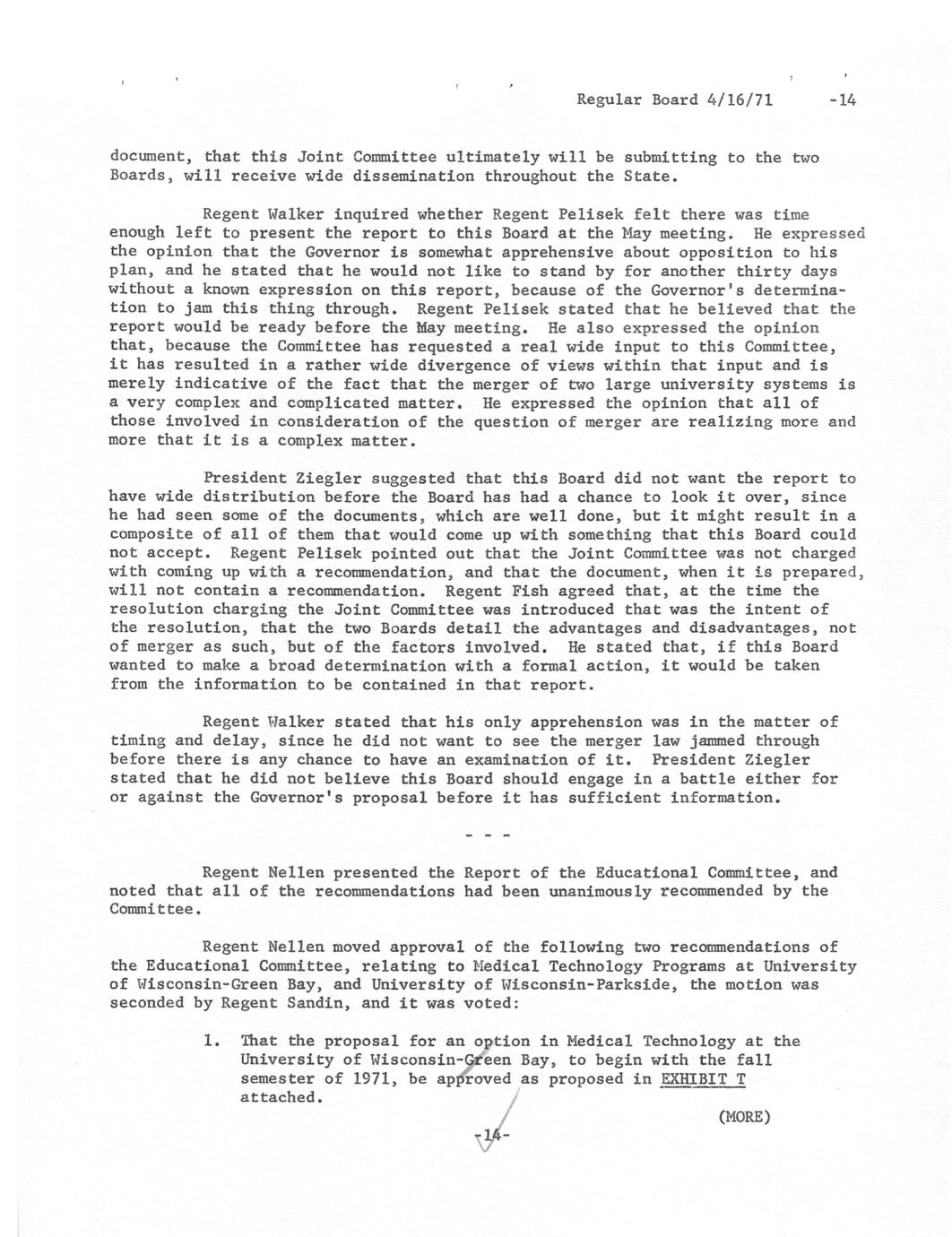 Regular Board 4/16/71 -14

document, that this Joint Committee ultimately will be submitting to the two Boards, will receive wide dissemination throughout the State.

Regent Walker inquired whether Regent Pelisek felt there was time enough left to present the report to this Board at the May meeting. He expressed the opinion that the Governor is somewhat apprehensive about opposition to his plan, and he stated that he would not like to stand by for another thirty days without a known expression on this report, because of the Governor's determination to jam this thing through. Regent Pelisek stated that he believed that the report would be ready before the May meeting. He also expressed the opinion that, because the Committee has requested a real wide input to this Committee, it has resulted in a rather wide divergence of views within that input and is merely indicative of the fact that the merger of two large university systems is a very complex and complicated matter. He expressed the opinion that all of those involved in consideration of the question of merger are realizing more and more that it is a complex matter.

President Ziegler suggested that this Board did not want the report to have wide distribution before the Board has had a chance to look it over, since he had seen some of the documents, which are well done, but it might result in a composite of all of them that would come up with something that this Board could not accept. Regent Pelisek pointed out that the Joint Committee was not charged with coming up with a recommendation, and that the document, when it is prepared, will not contain a recommendation. Regent Fish agreed that, at the time the resolution charging the Joint Committee was introduced that was the intent of the resolution, that the two Boards detail the advantages and disadvantages, not of merger as such, but of the factors involved. He stated that, if this Board wanted to make a broad determination with a formal action, it would be taken from the information to be contained in that report.

Regent Walker stated that his only apprehension was in the matter of timing and delay, since he did not want to see the merger law jammed through before there is any chance to have an examination of it. President Ziegler stated that he did not believe this Board should engage in a battle either for or against the Governor's proposal before it has sufficient information.

- - -

Regent Nellen presented the Report of the Educational Committee, and noted that all of the recommendations had been unanimously recommended by the Committee.

Regent Nellen moved approval of the following two recommendations of the Educational Committee, relating to Medical Technology Programs at University of Wisconsin-Green Bay, and University of Wisconsin-Parkside, the motion was seconded by Regent Sandin, and it was voted:

1. That the proposal for an option in Medical Technology at the University of Wisconsin-Green Bay, to begin with the fall semester of 1971, be approved as proposed in EXHIBIT T attached.

(MORE)

-14-